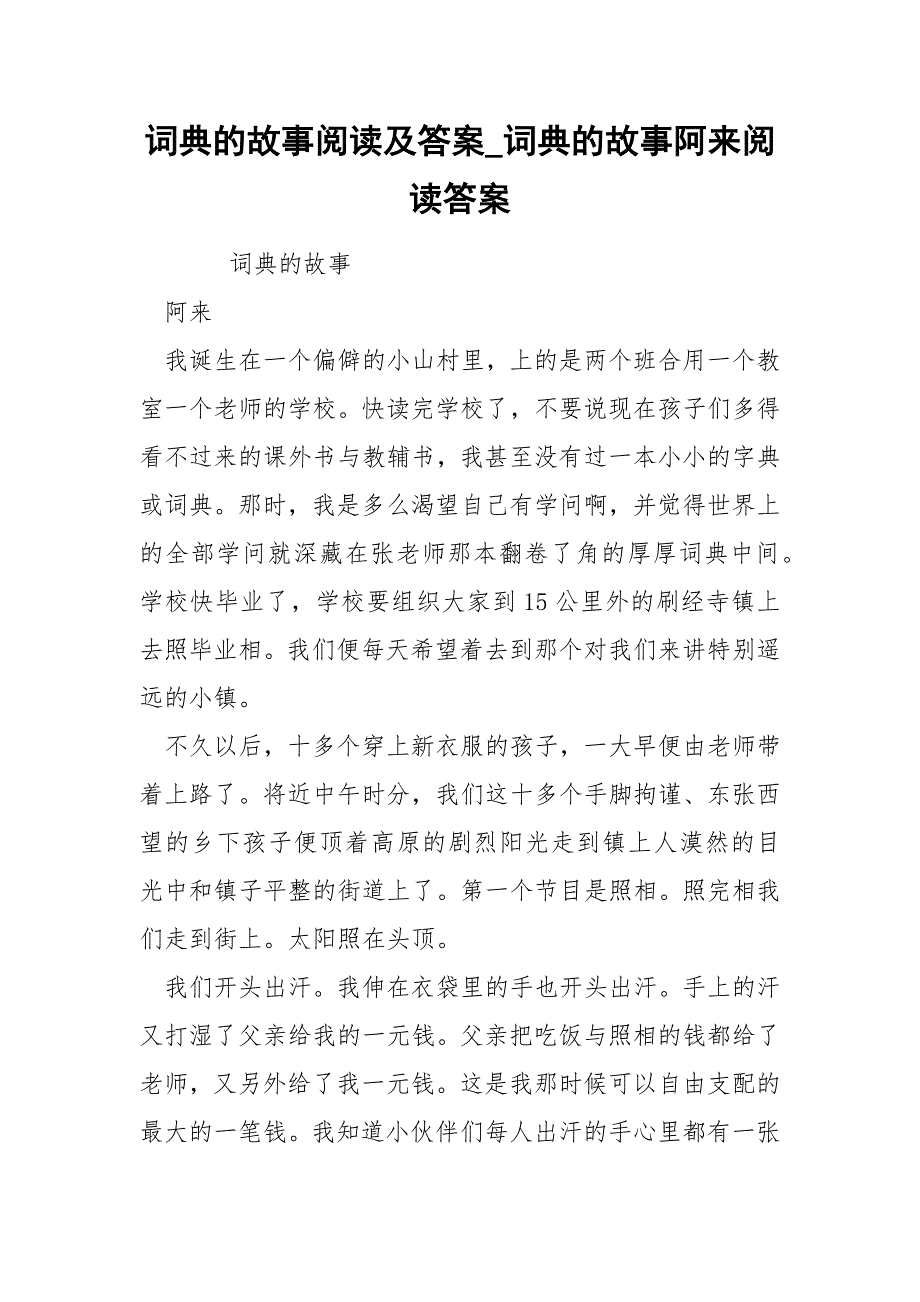 词典的故事阅读及答案_词典的故事阿来阅读答案

词典的故事

阿来

我诞生在一个偏僻的小山村里，上的是两个班合用一个教室一个老师的学校。快读完学校了，不要说现在孩子们多得看不过来的课外书与教辅书，我甚至没有过一本小小的字典或词典。那时，我是多么渴望自己有学问啊，并觉得世界上的全部学问就深藏在张老师那本翻卷了角的厚厚词典中间。学校快毕业了，学校要组织大家到15公里外的刷经寺镇上去照毕业相。我们便每天希望着去到那个对我们来讲特别遥远的小镇。

不久以后，十多个穿上新衣服的孩子，一大早便由老师带着上路了。将近中午时分，我们这十多个手脚拘谨、东张西望的乡下孩子便顶着高原的剧烈阳光走到镇上人漠然的目光中和镇子平整的街道上了。第一个节目是照相。照完相我们走到街上。太阳照在头顶。

我们开头出汗。我伸在衣袋里的手也开头出汗。手上的汗又打湿了父亲给我的一元钱。父亲把吃饭与照相的钱都给了老师，又另外给了我一元钱。这是我那时候可以自由支配的最大的一笔钱。我知道小伙伴们每人出汗的手心里都有一张